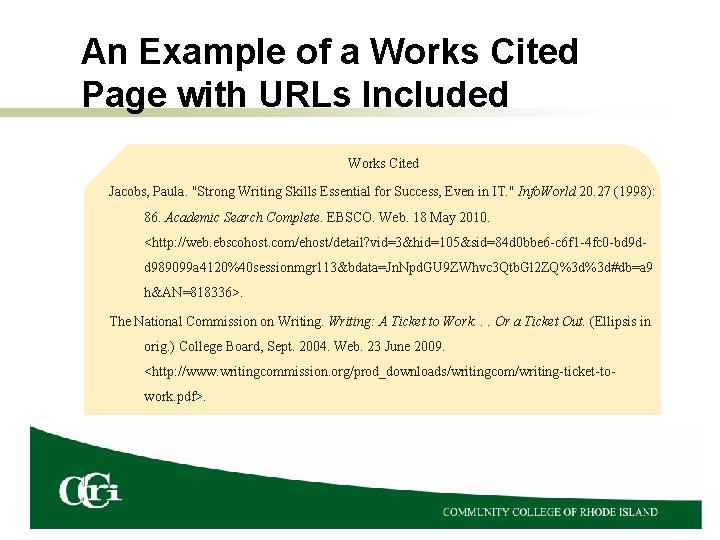 An Example of a Works Cited Page with URLs Included

Works Cited

Jacobs, Paula. "Strong Writing Skills Essential for Success, Even in IT." InfoWorld 20.27 (1998): 86. Academic Search Complete. EBSCO. Web. 18 May 2010. <http://web.ebscohost.com/ehost/detail?vid=3&hid=105&sid=84d0bbe6-c6f1-4fc0-bd9d-d989099a4120%40sessionmgr113&bdata=JnNpdGU9ZWhvc3QtbGl2ZQ%3d%3d#db=a9h&AN=818336>.

The National Commission on Writing. Writing: A Ticket to Work. . . Or a Ticket Out. (Ellipsis in orig.) College Board, Sept. 2004. Web. 23 June 2009. <http://www.writingcommission.org/prod_downloads/writingcom/writing-ticket-to-work.pdf>.

CCRI

COMMUNITY COLLEGE OF RHODE ISLAND